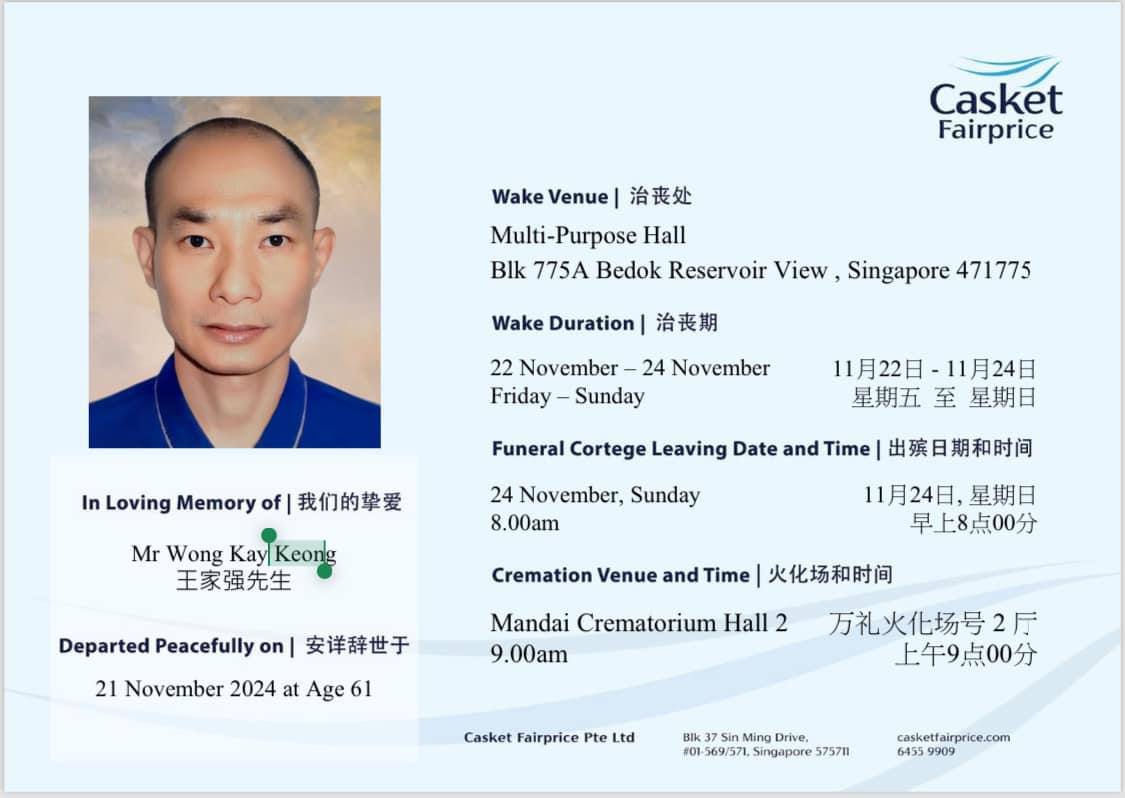 Casket Fairprice

In Loving Memory of | 我们的挚爱

Mr Wong Kay Keong
王家强先生

Departed Peacefully on | 安详辞世于

21 November 2024 at Age 61

Wake Venue | 治丧处

Multi-Purpose Hall
Blk 775A Bedok Reservoir View , Singapore 471775

Wake Duration | 治丧期

22 November – 24 November
Friday – Sunday

11月22日 - 11月24日
星期五 至 星期日

Funeral Cortege Leaving Date and Time | 出殡日期和时间

24 November, Sunday
8.00am

11月24日, 星期日
早上8点00分

Cremation Venue and Time | 火化场和时间

Mandai Crematorium Hall 2
9.00am

万礼火化场号 2 厅
上午9点00分

Casket Fairprice Pte Ltd

Blk 37 Sin Ming Drive, #01-569/571, Singapore 575711

casketfairprice.com
6455 9909